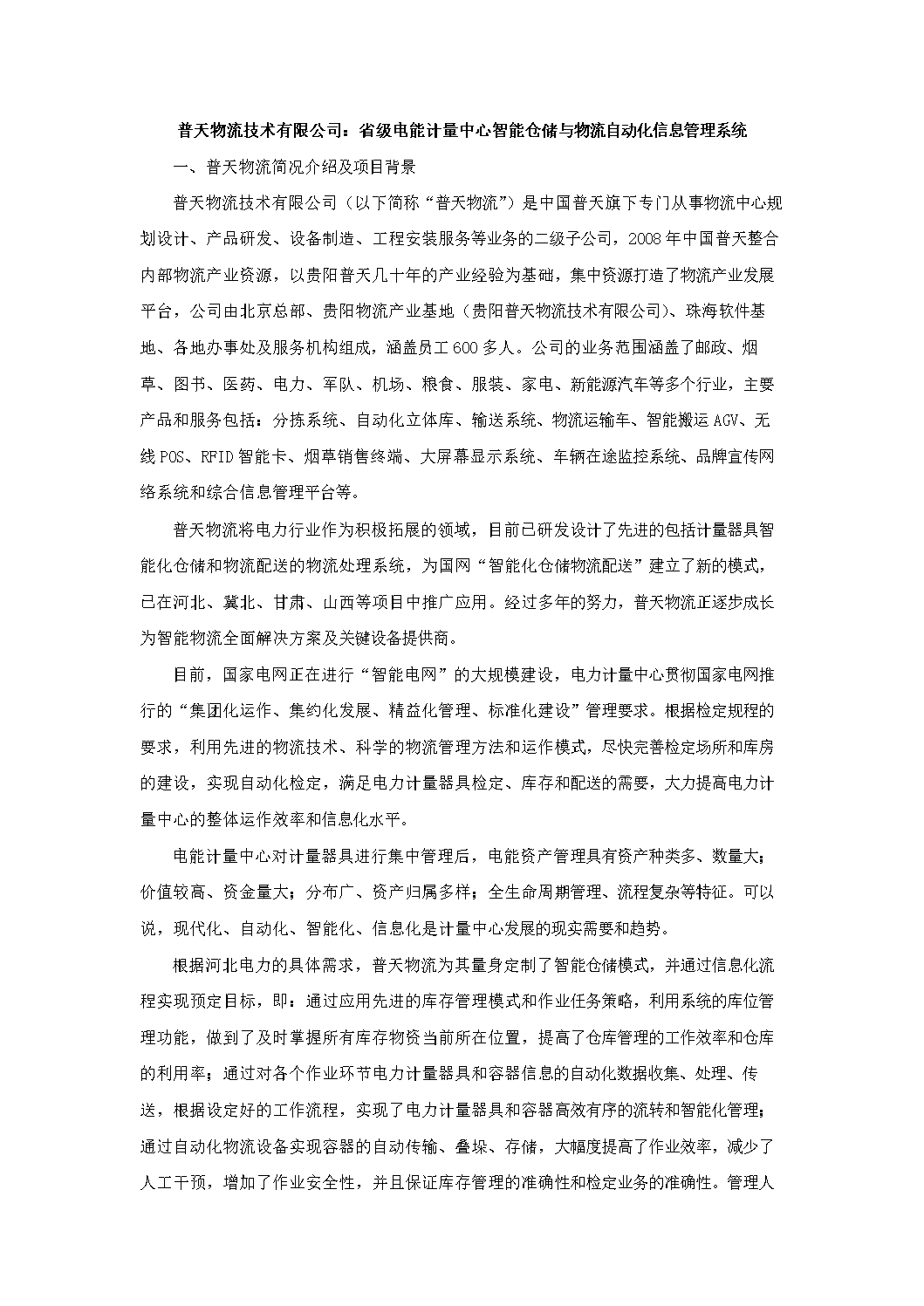 普天物流技术有限公司：省级电能计量中心智能仓储与物流自动化信息管理系统

一、普天物流简况介绍及项目背景

普天物流技术有限公司（以下简称“普天物流”）是中国普天旗下专门从事物流中心规划设计、产品研发、设备制造、工程安装服务等业务的二级子公司，2008年中国普天整合内部物流产业资源，以贵阳普天几十年的产业经验为基础，集中资源打造了物流产业发展平台，公司由北京总部、贵阳物流产业基地（贵阳普天物流技术有限公司）、珠海软件基地、各地办事处及服务机构组成，涵盖员工600多人。公司的业务范围涵盖了邮政、烟草、图书、医药、电力、军队、机场、粮食、服装、家电、新能源汽车等多个行业，主要产品和服务包括：分拣系统、自动化立体库、输送系统、物流运输车、智能搬运AGV、无线POS、RFID智能卡、烟草销售终端、大屏幕显示系统、车辆在途监控系统、品牌宣传网络系统和综合信息管理平台等。

普天物流将电力行业作为积极拓展的领域，目前已研发设计了先进的包括计量器具智能化仓储和物流配送的物流处理系统，为国网“智能化仓储物流配送”建立了新的模式，已在河北、冀北、甘肃、山西等项目中推广应用。经过多年的努力，普天物流正逐步成长为智能物流全面解决方案及关键设备提供商。

目前，国家电网正在进行“智能电网”的大规模建设，电力计量中心贯彻国家电网推行的“集团化运作、集约化发展、精益化管理、标准化建设”管理要求。根据检定规程的要求，利用先进的物流技术、科学的物流管理方法和运作模式，尽快完善检定场所和库房的建设，实现自动化检定，满足电力计量器具检定、库存和配送的需要，大力提高电力计量中心的整体运作效率和信息化水平。

电能计量中心对计量器具进行集中管理后，电能资产管理具有资产种类多、数量大；价值较高、资金量大；分布广、资产归属多样；全生命周期管理、流程复杂等特征。可以说，现代化、自动化、智能化、信息化是计量中心发展的现实需要和趋势。

根据河北电力的具体需求，普天物流为其量身定制了智能仓储模式，并通过信息化流程实现预定目标，即：通过应用先进的库存管理模式和作业任务策略，利用系统的库位管理功能，做到了及时掌握所有库存物资当前所在位置，提高了仓库管理的工作效率和仓库的利用率；通过对各个作业环节电力计量器具和容器信息的自动化数据收集、处理、传送，根据设定好的工作流程，实现了电力计量器具和容器高效有序的流转和智能化管理；通过自动化物流设备实现容器的自动传输、叠垛、存储，大幅度提高了作业效率，减少了人工干预，增加了作业安全性，并且保证库存管理的准确性和检定业务的准确性。管理人